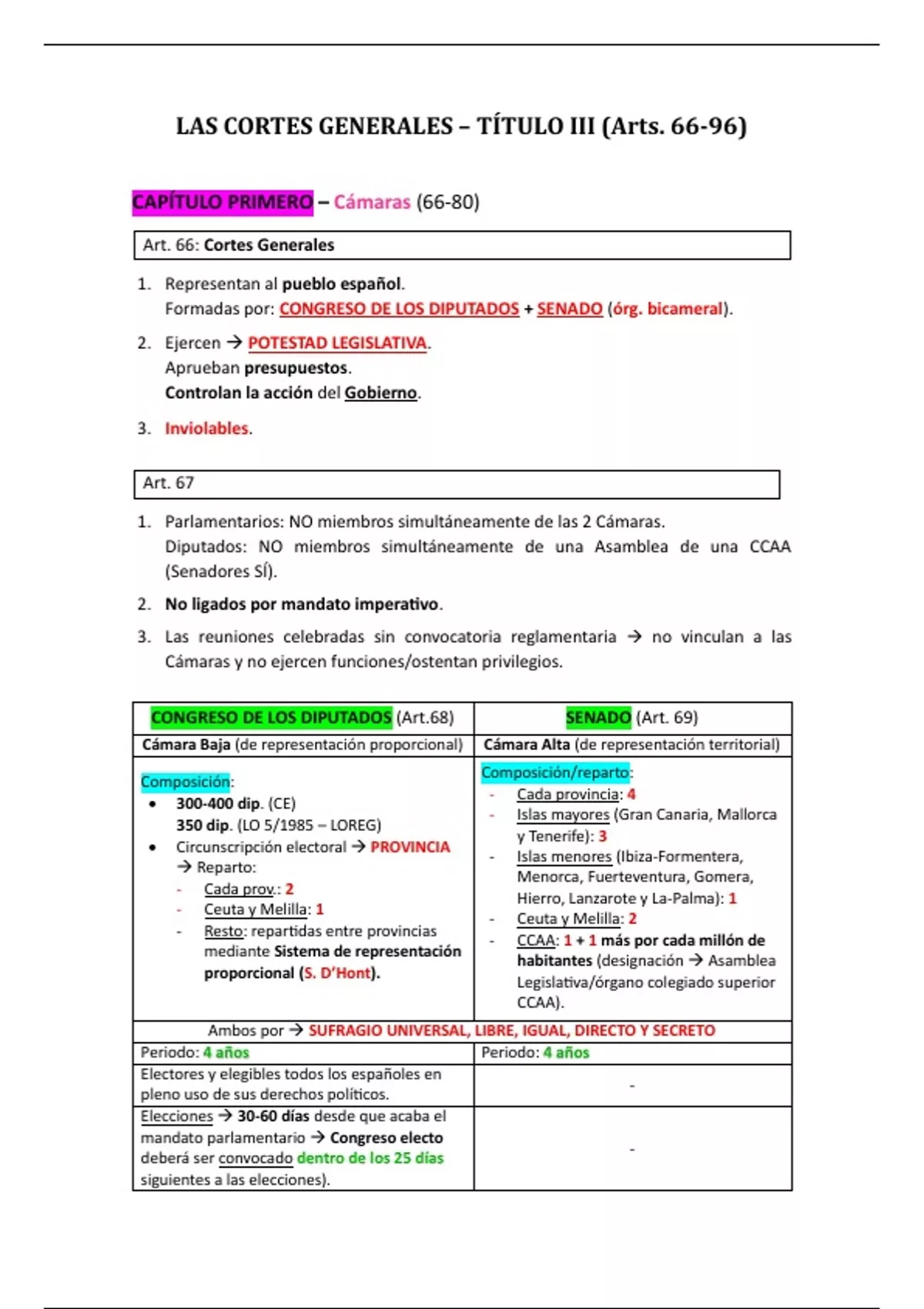 LAS CORTES GENERALES – TÍTULO III (Arts. 66-96)

CAPÍTULO PRIMERO – Cámaras (66-80)

Art. 66: Cortes Generales

1. Representan al pueblo español.
Formadas por: CONGRESO DE LOS DIPUTADOS + SENADO (órg. bicameral).

2. Ejercen → POTESTAD LEGISLATIVA.
Aprueban presupuestos.
Controlan la acción del Gobierno.

3. Inviolables.

Art. 67

1. Parlamentarios: NO miembros simultáneamente de las 2 Cámaras.
Diputados: NO miembros simultáneamente de una Asamblea de una CCAA (Senadores SÍ).

2. No ligados por mandato imperativo.

3. Las reuniones celebradas sin convocatoria reglamentaria → no vinculan a las Cámaras y no ejercen funciones/ostentan privilegios.

| CONGRESO DE LOS DIPUTADOS (Art.68) | SENADO (Art. 69) |
|---|---|
| Cámara Baja (de representación proporcional) | Cámara Alta (de representación territorial) |
| Composición: • 300-400 dip. (CE) 350 dip. (LO 5/1985 – LOREG) • Circunscripción electoral → PROVINCIA → Reparto: - Cada prov.: 2 - Ceuta y Melilla: 1 - Resto: repartidas entre provincias mediante Sistema de representación proporcional (S. D'Hont). | Composición/reparto: - Cada provincia: 4 - Islas mayores (Gran Canaria, Mallorca y Tenerife): 3 - Islas menores (Ibiza-Formentera, Menorca, Fuerteventura, Gomera, Hierro, Lanzarote y La-Palma): 1 - Ceuta y Melilla: 2 - CCAA: 1 + 1 más por cada millón de habitantes (designación → Asamblea Legislativa/órgano colegiado superior CCAA). |
| Ambos por → SUFRAGIO UNIVERSAL, LIBRE, IGUAL, DIRECTO Y SECRETO | |
| Periodo: 4 años | Periodo: 4 años |
| Electores y elegibles todos los españoles en pleno uso de sus derechos políticos. | - |
| Elecciones → 30-60 días desde que acaba el mandato parlamentario → Congreso electo deberá ser convocado dentro de los 25 días siguientes a las elecciones). | - |